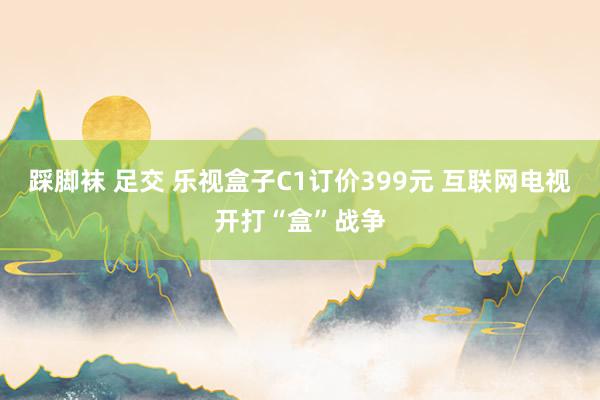 踩脚袜 足交 乐视盒子C1订价399元 互联网电视开打“盒”战争